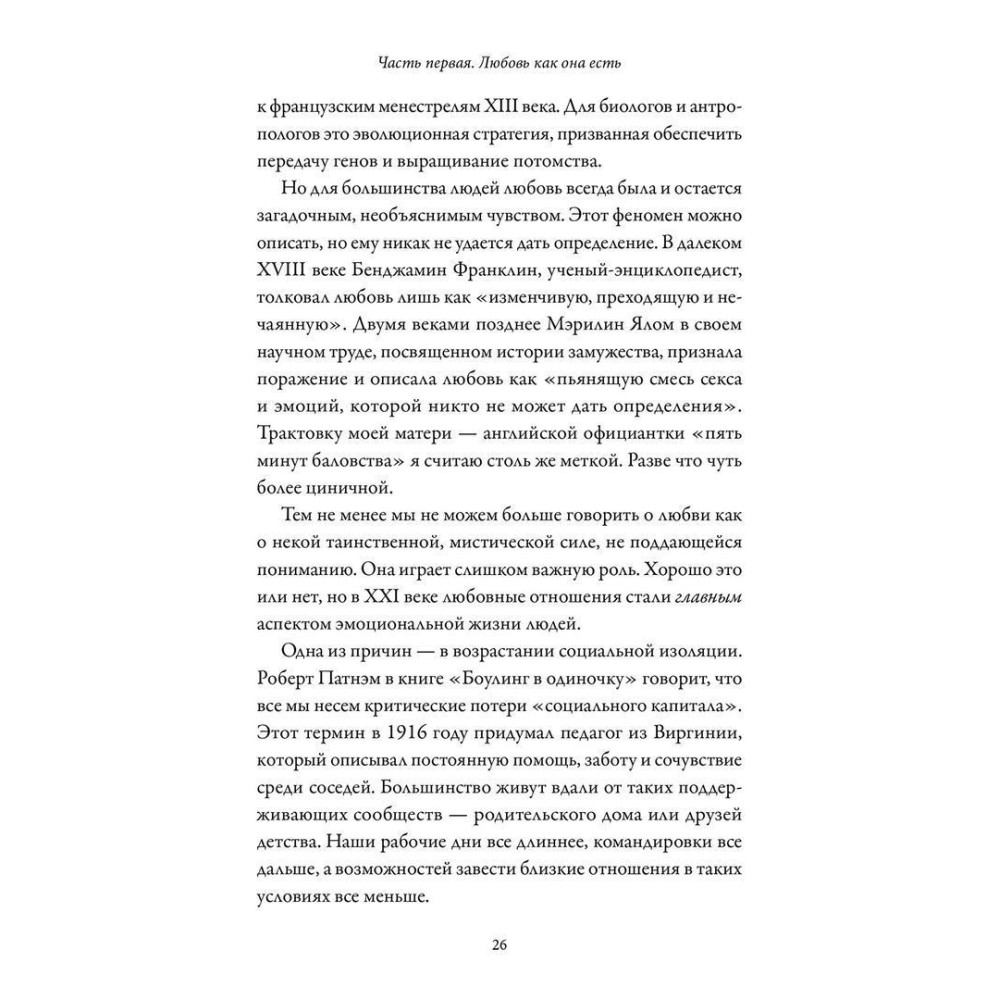 Часть первая. Любовь как она есть

к французским менестрелям XIII века. Для биологов и антропологов это эволюционная стратегия, призванная обеспечить передачу генов и выращивание потомства.

Но для большинства людей любовь всегда была и остается загадочным, необъяснимым чувством. Этот феномен можно описать, но ему никак не удается дать определение. В далеком XVIII веке Бенджамин Франклин, ученый-энциклопедист, толковал любовь лишь как «изменчивую, преходящую и нечаянную». Двумя веками позднее Мэрилин Ялом в своем научном труде, посвященном истории замужества, признала поражение и описала любовь как «пьянящую смесь секса и эмоций, которой никто не может дать определения». Трактовку моей матери — английской официантки «пять минут баловства» я считаю столь же меткой. Разве что чуть более циничной.

Тем не менее мы не можем больше говорить о любви как о некой таинственной, мистической силе, не поддающейся пониманию. Она играет слишком важную роль. Хорошо это или нет, но в XXI веке любовные отношения стали главным аспектом эмоциональной жизни людей.

Одна из причин — в возрастании социальной изоляции. Роберт Патнэм в книге «Боулинг в одиночку» говорит, что все мы несем критические потери «социального капитала». Этот термин в 1916 году придумал педагог из Виргинии, который описывал постоянную помощь, заботу и сочувствие среди соседей. Большинство живут вдали от таких поддерживающих сообществ — родительского дома или друзей детства. Наши рабочие дни все длиннее, командировки все дальше, а возможностей завести близкие отношения в таких условиях все меньше.

26